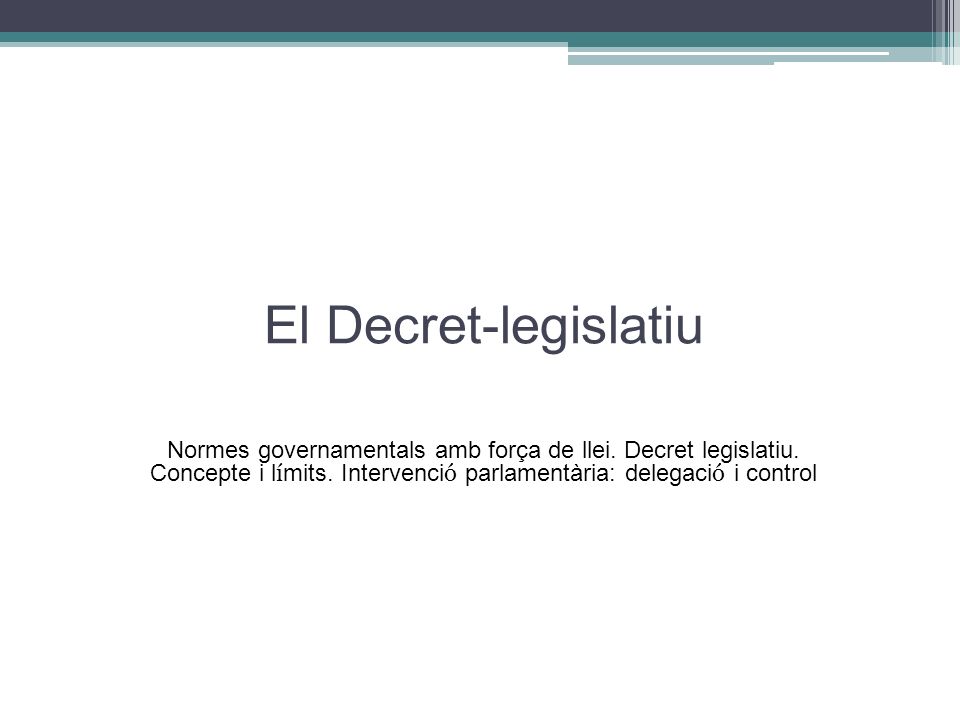 El Decret-legislatiu

Normes governamentals amb força de llei. Decret legislatiu. Concepte i límits. Intervenció parlamentària: delegació i control